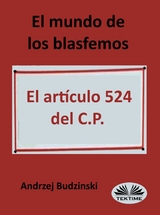 El mundo de los blasfemos

El artículo 524 del C.P.

Andrzej Budzinski

TEKTIME